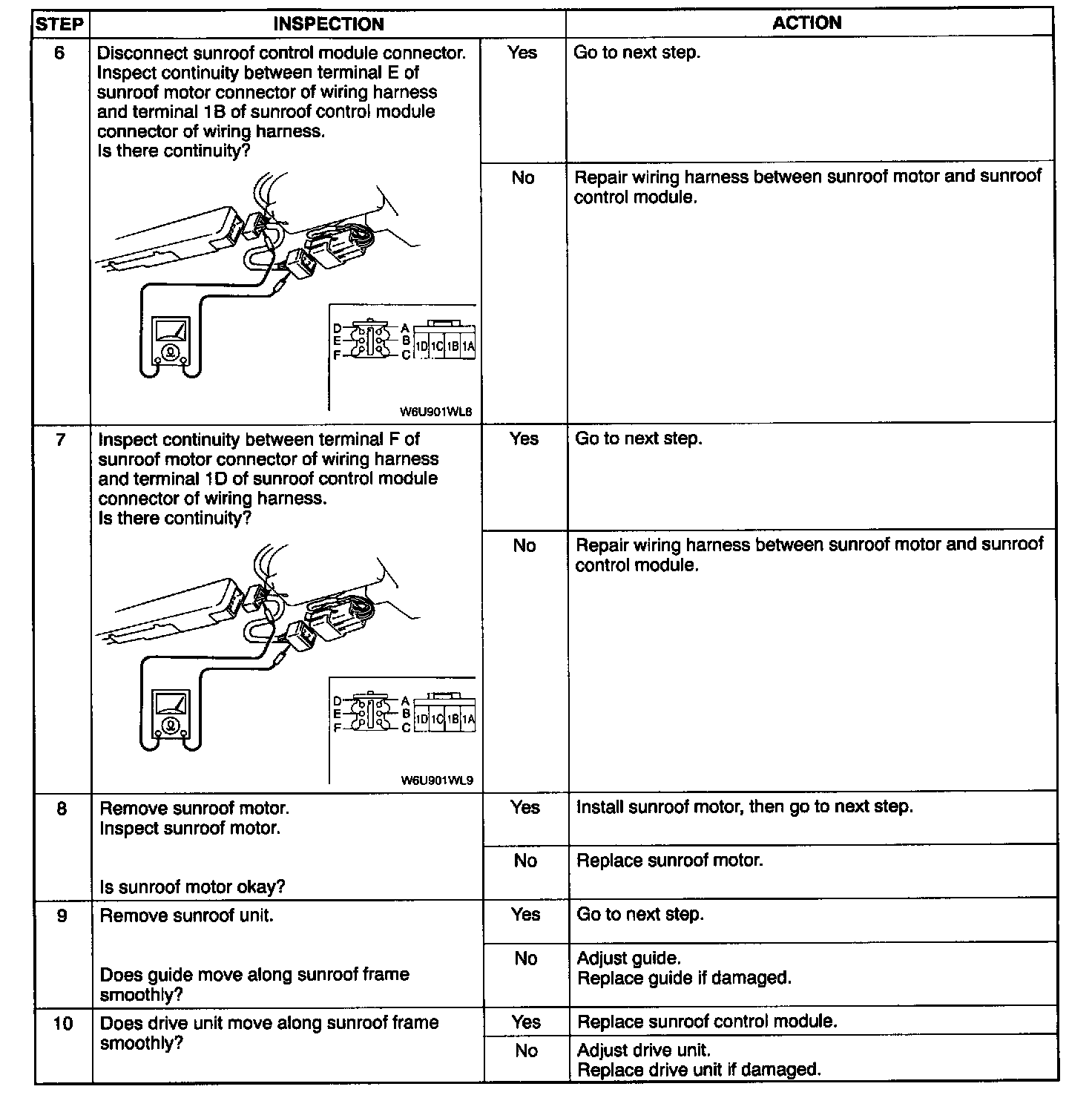 | STEP | INSPECTION | | ACTION |
|---|---|---|---|
| 6 | Disconnect sunroof control module connector. Inspect continuity between terminal E of sunroof motor connector of wiring harness and terminal 1B of sunroof control module connector of wiring harness. Is there continuity? D E F A B C 1D 1C 1B 1A W6U901WL8 | Yes | Go to next step. |
| | | No | Repair wiring harness between sunroof motor and sunroof control module. |
| 7 | Inspect continuity between terminal F of sunroof motor connector of wiring harness and terminal 1D of sunroof control module connector of wiring harness. Is there continuity? D E F A B C 1D 1C 1B 1A W6U901WL9 | Yes | Go to next step. |
| | | No | Repair wiring harness between sunroof motor and sunroof control module. |
| 8 | Remove sunroof motor. Inspect sunroof motor. Is sunroof motor okay? | Yes | Install sunroof motor, then go to next step. |
| | | No | Replace sunroof motor. |
| 9 | Remove sunroof unit. Does guide move along sunroof frame smoothly? | Yes | Go to next step. |
| | | No | Adjust guide. Replace guide if damaged. |
| 10 | Does drive unit move along sunroof frame smoothly? | Yes | Replace sunroof control module. |
| | | No | Adjust drive unit. Replace drive unit if damaged. |